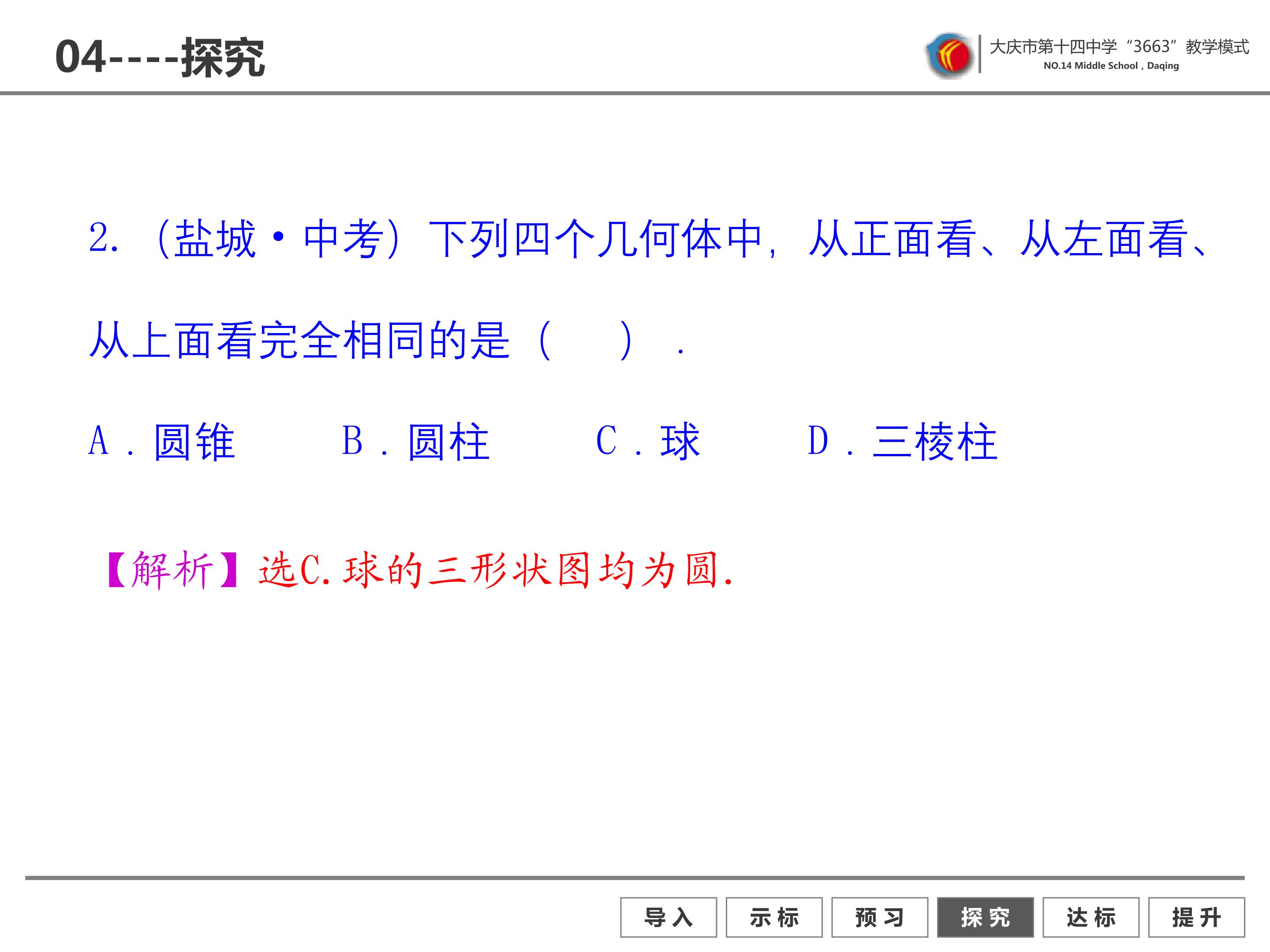 04----探究

大庆市第十四中学“3663”教学模式
NO.14 Middle School，Daqing

2.（盐城·中考）下列四个几何体中，从正面看、从左面看、从上面看完全相同的是（ ）.

A.圆锥 B.圆柱 C.球 D.三棱柱

【解析】选C.球的三形状图均为圆.

导入 示标 预习 探究 达标 提升